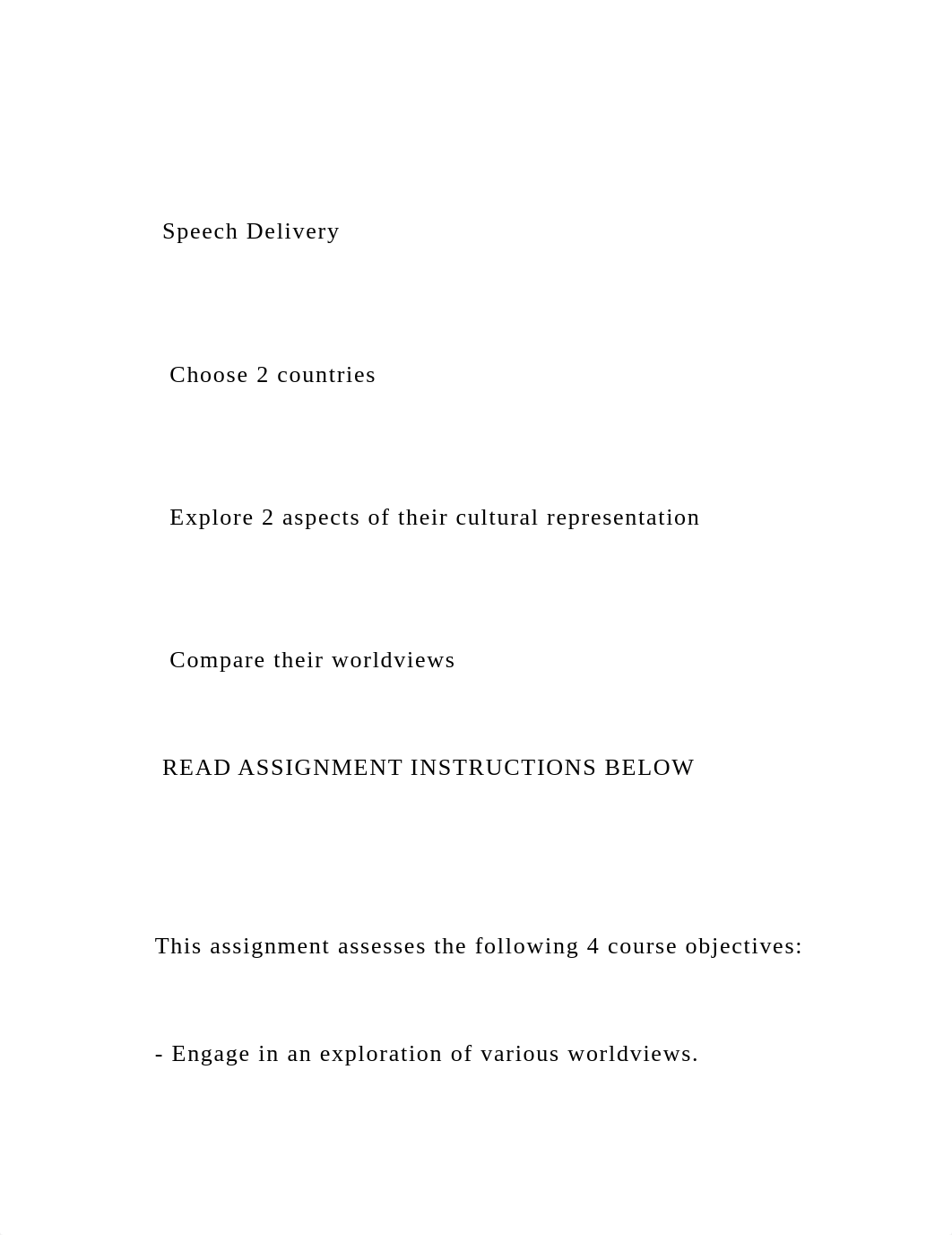 Speech Delivery

Choose 2 countries

Explore 2 aspects of their cultural representation

Compare their worldviews

READ ASSIGNMENT INSTRUCTIONS BELOW

This assignment assesses the following 4 course objectives:

- Engage in an exploration of various worldviews.